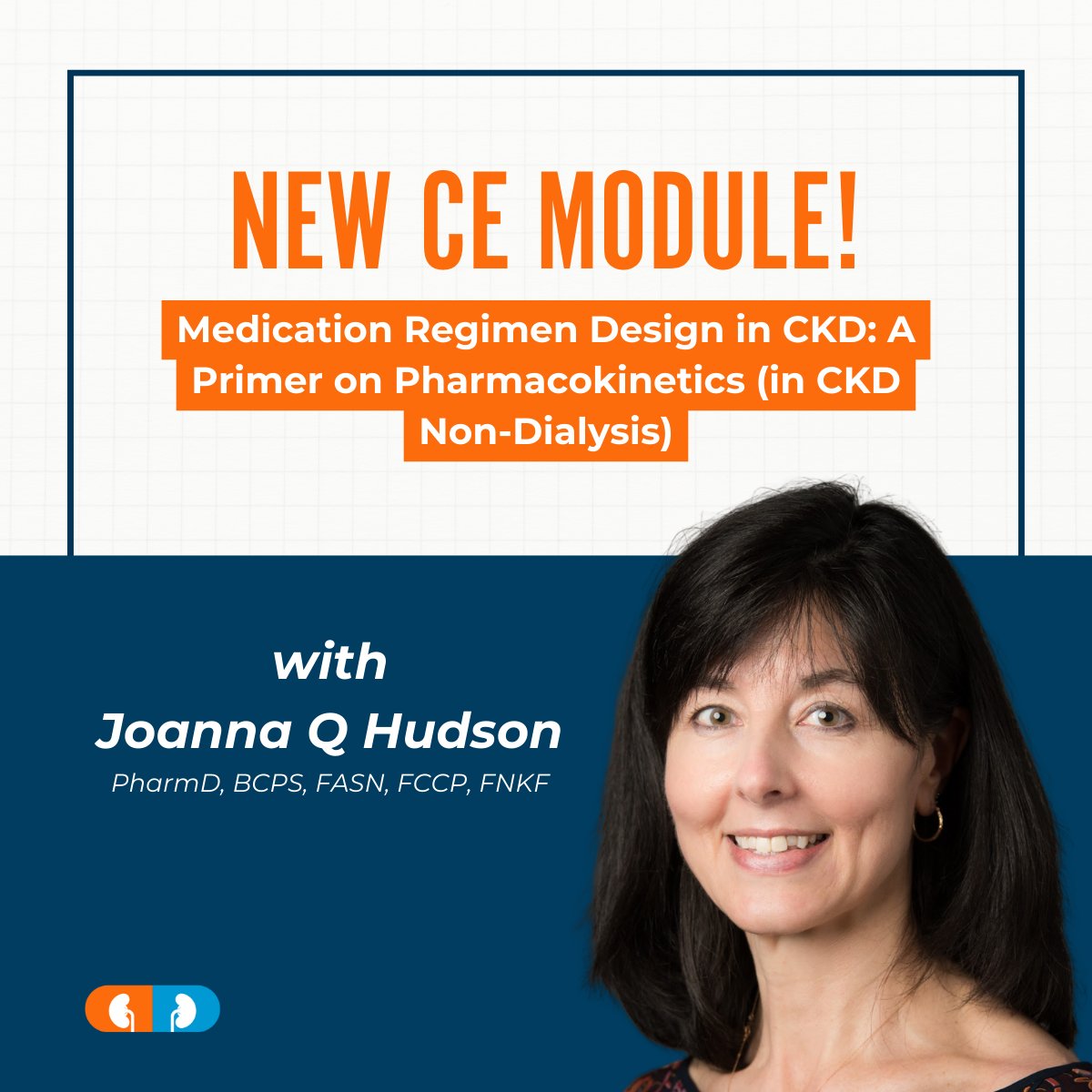 NEW CE MODULE!

Medication Regimen Design in CKD: A Primer on Pharmacokinetics (in CKD Non-Dialysis)

with
Joanna Q Hudson
PharmD, BCPS, FASN, FCCP, FNKF